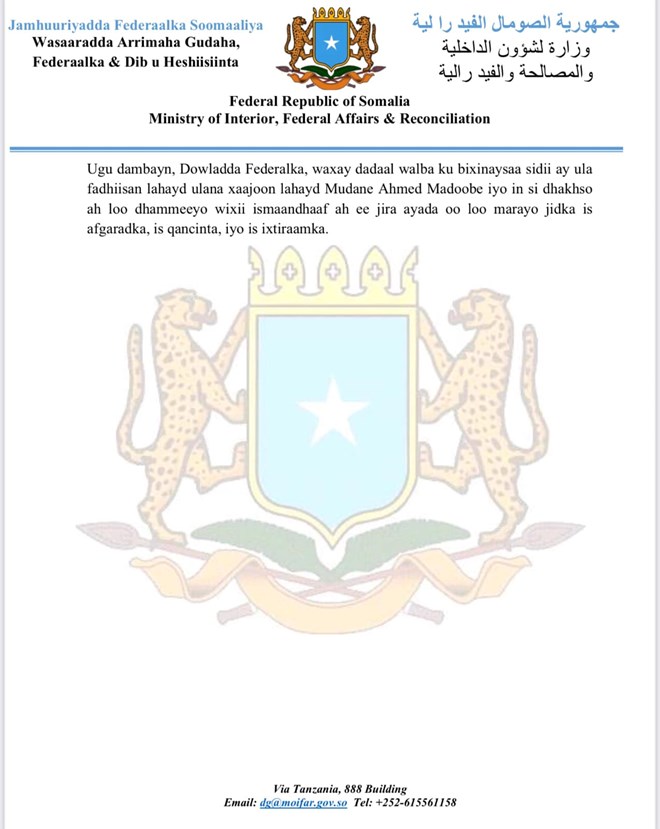 Jamhuuriyadda Federaalka Soomaaliya
Wasaaradda Arrimaha Gudaha,
Federaalka & Dib u Heshiisiinta

جمهورية الصومال الفيد را لية
وزارة لشؤون الداخلية
والمصالحة والفيد رالية

Federal Republic of Somalia
Ministry of Interior, Federal Affairs & Reconciliation

Ugu dambayn, Dowladda Federalka, waxay dadaal walba ku bixinaysaa sidii ay ula fadhiisan lahayd ulana xaajoon lahayd Mudane Ahmed Madoobe iyo in si dhakhso ah loo dhammeeyo wixii ismaandhaaf ah ee jira ayada oo loo marayo jidka is afgaradka, is qancinta, iyo is ixtiraamka.

Via Tanzania, 888 Building
Email: dg@moifar.gov.so Tel: +252-615561158